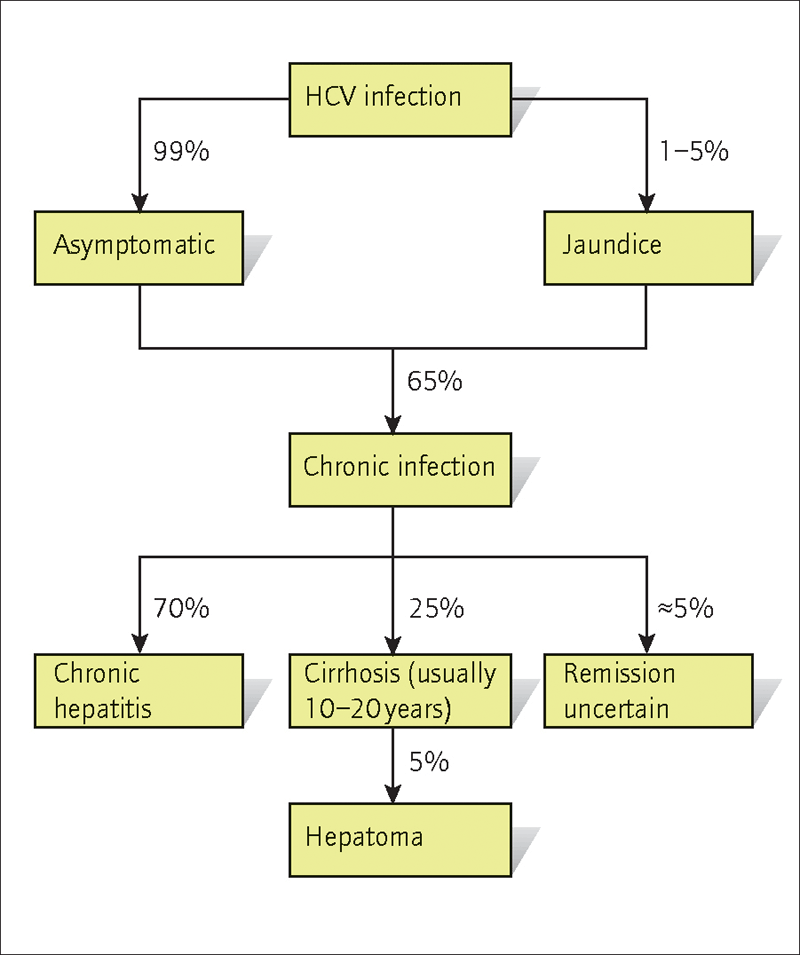 HCV infection

99%

1–5%

Asymptomatic

Jaundice

65%

Chronic infection

70%

25%

≈5%

Chronic hepatitis

Cirrhosis (usually 10–20 years)

Remission uncertain

5%

Hepatoma